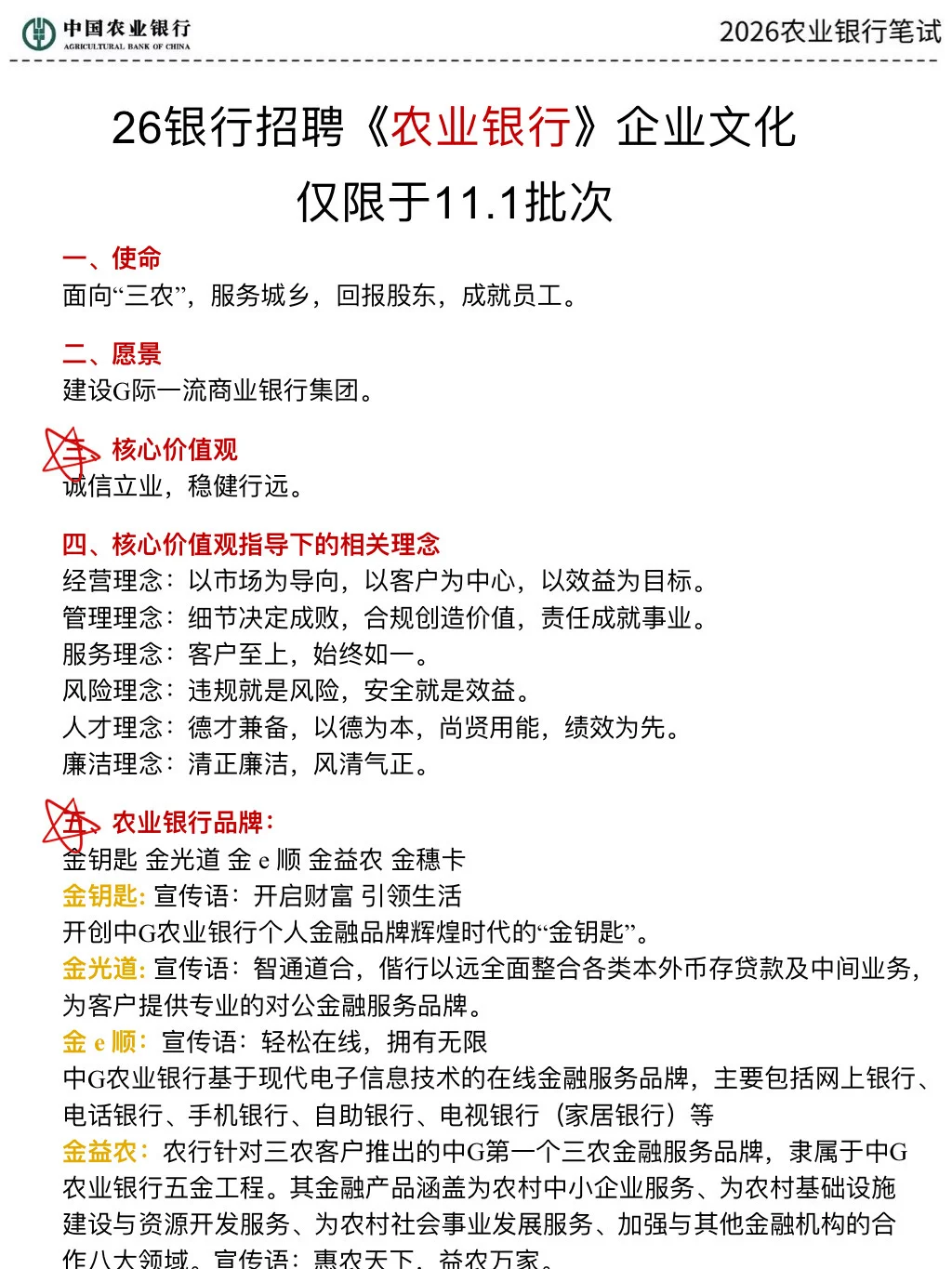 中国农业银行
AGRICULTURAL BANK OF CHINA

2026农业银行笔试

26银行招聘《农业银行》企业文化
仅限于11.1批次

一、使命
面向“三农”，服务城乡，回报股东，成就员工。

二、愿景
建设G际一流商业银行集团。

三、核心价值观
诚信立业，稳健行远。

四、核心价值观指导下的相关理念
经营理念：以市场为导向，以客户为中心，以效益为目标。
管理理念：细节决定成败，合规创造价值，责任成就事业。
服务理念：客户至上，始终如一。
风险理念：违规就是风险，安全就是效益。
人才理念：德才兼备，以德为本，尚贤用能，绩效为先。
廉洁理念：清正廉洁，风清气正。

五、农业银行品牌：
金钥匙 金光道 金 e 顺 金益农 金穗卡
金钥匙：宣传语：开启财富 引领生活
开创中G农业银行个人金融品牌辉煌时代的“金钥匙”。
金光道：宣传语：智通道合，偕行以远全面整合各类本外币存贷款及中间业务，为客户提供专业的对公金融服务品牌。
金 e 顺：宣传语：轻松在线，拥有无限
中G农业银行基于现代电子信息技术的在线金融服务品牌，主要包括网上银行、电话银行、手机银行、自助银行、电视银行（家居银行）等
金益农：农行针对三农客户推出的中G第一个三农金融服务品牌，隶属于中G农业银行五金工程。其金融产品涵盖为农村中小企业服务、为农村基础设施建设与资源开发服务、为农村社会事业发展服务、加强与其他金融机构的合作八大领域。宣传语：惠农天下，益农万家。